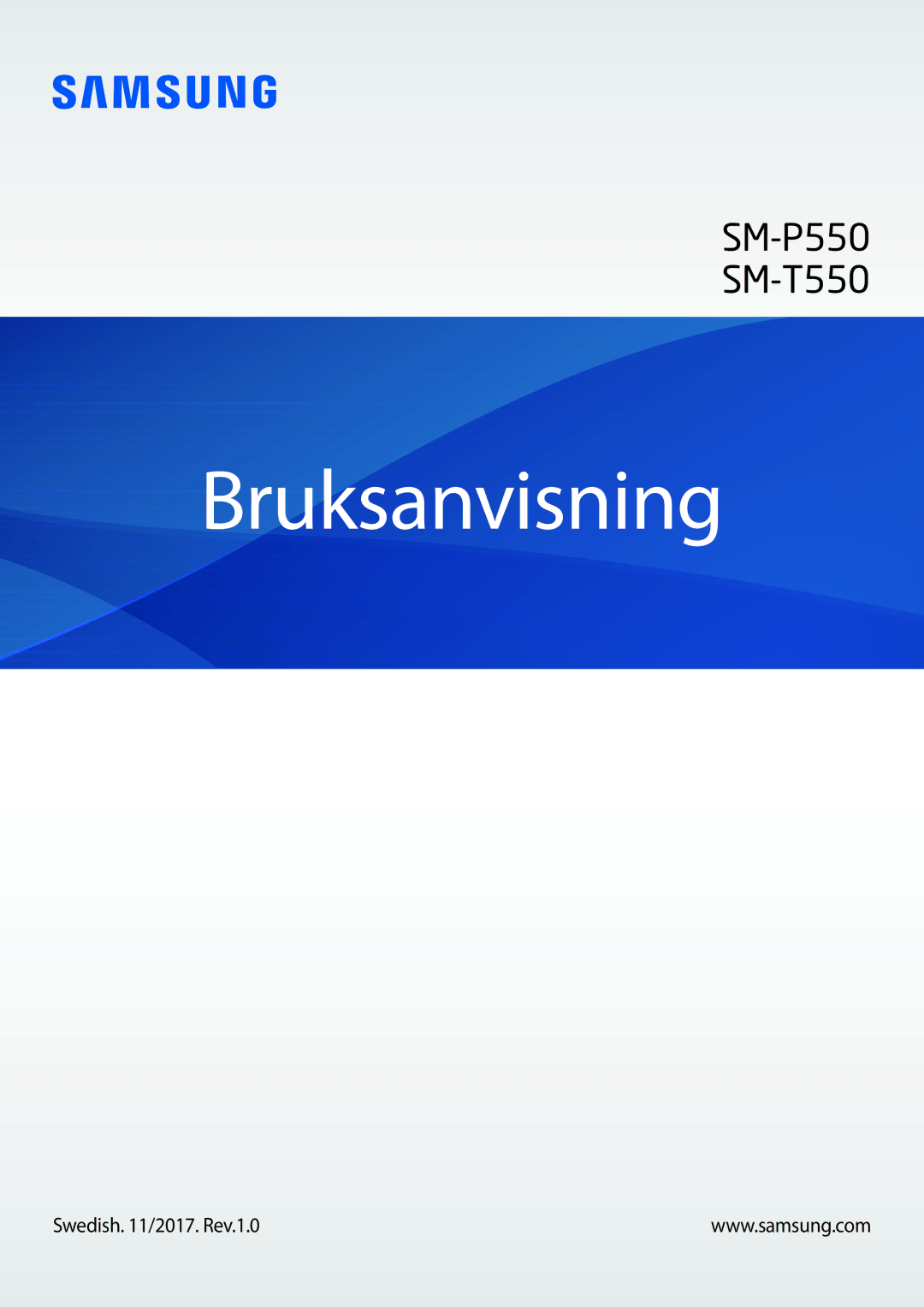 SAMSUNG

SM-P550
SM-T550

Bruksanvisning

Swedish. 11/2017. Rev.1.0

www.samsung.com